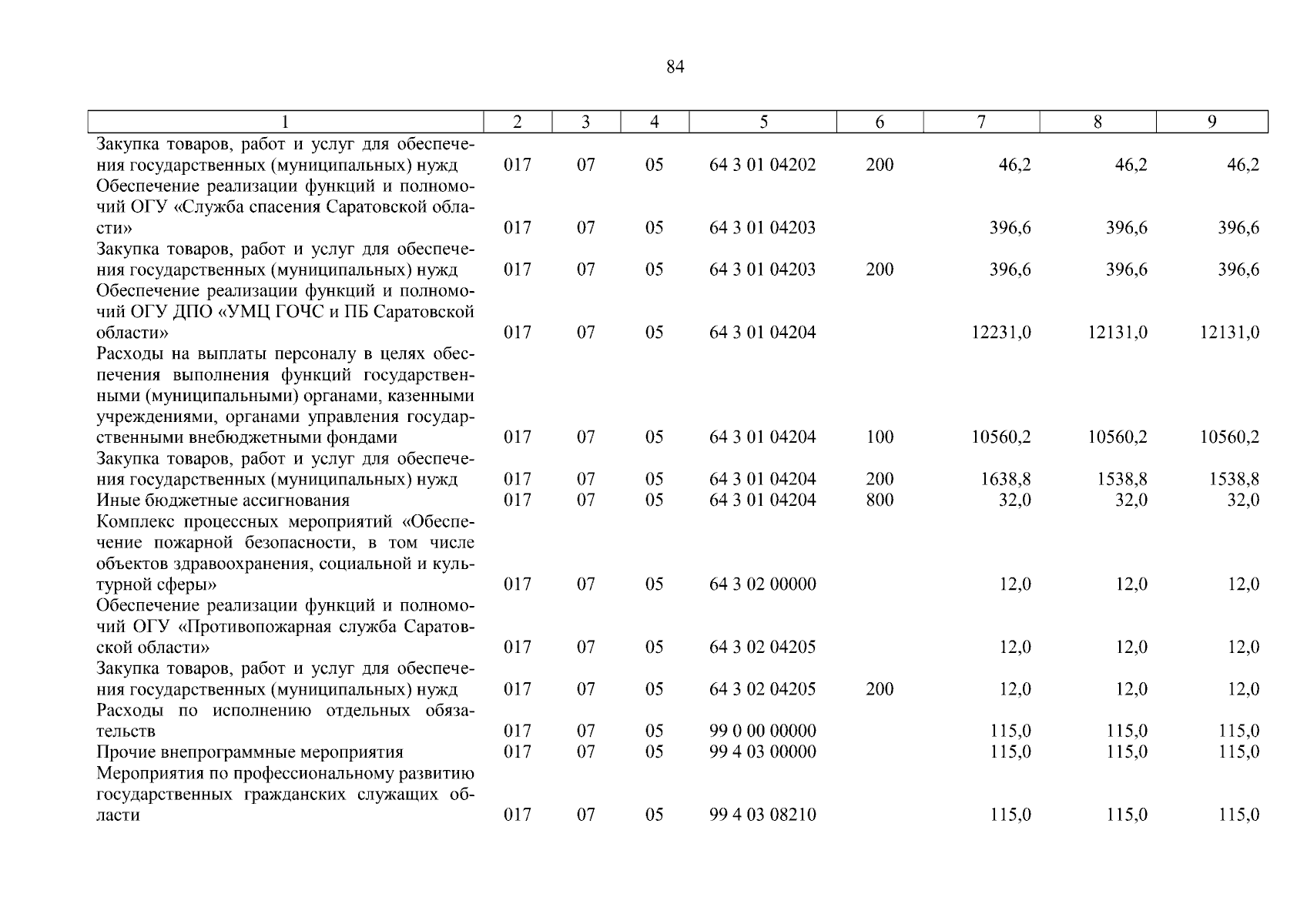 84

| 1 | 2 | 3 | 4 | 5 | 6 | 7 | 8 | 9 |
|---|---|---|---|---|---|---|---|---|
| Закупка товаров, работ и услуг для обеспечения государственных (муниципальных) нужд | 017 | 07 | 05 | 64 3 01 04202 | 200 | 46,2 | 46,2 | 46,2 |
| Обеспечение реализации функций и полномочий ОГУ «Служба спасения Саратовской области» | 017 | 07 | 05 | 64 3 01 04203 | | 396,6 | 396,6 | 396,6 |
| Закупка товаров, работ и услуг для обеспечения государственных (муниципальных) нужд | 017 | 07 | 05 | 64 3 01 04203 | 200 | 396,6 | 396,6 | 396,6 |
| Обеспечение реализации функций и полномочий ОГУ ДПО «УМЦ ГОЧС и ПБ Саратовской области» | 017 | 07 | 05 | 64 3 01 04204 | | 12231,0 | 12131,0 | 12131,0 |
| Расходы на выплаты персоналу в целях обеспечения выполнения функций государственными (муниципальными) органами, казенными учреждениями, органами управления государственными внебюджетными фондами | 017 | 07 | 05 | 64 3 01 04204 | 100 | 10560,2 | 10560,2 | 10560,2 |
| Закупка товаров, работ и услуг для обеспечения государственных (муниципальных) нужд | 017 | 07 | 05 | 64 3 01 04204 | 200 | 1638,8 | 1538,8 | 1538,8 |
| Иные бюджетные ассигнования | 017 | 07 | 05 | 64 3 01 04204 | 800 | 32,0 | 32,0 | 32,0 |
| Комплекс процессных мероприятий «Обеспечение пожарной безопасности, в том числе объектов здравоохранения, социальной и культурной сферы» | 017 | 07 | 05 | 64 3 02 00000 | | 12,0 | 12,0 | 12,0 |
| Обеспечение реализации функций и полномочий ОГУ «Противопожарная служба Саратовской области» | 017 | 07 | 05 | 64 3 02 04205 | | 12,0 | 12,0 | 12,0 |
| Закупка товаров, работ и услуг для обеспечения государственных (муниципальных) нужд | 017 | 07 | 05 | 64 3 02 04205 | 200 | 12,0 | 12,0 | 12,0 |
| Расходы по исполнению отдельных обязательств | 017 | 07 | 05 | 99 0 00 00000 | | 115,0 | 115,0 | 115,0 |
| Прочие внепрограммные мероприятия | 017 | 07 | 05 | 99 4 03 00000 | | 115,0 | 115,0 | 115,0 |
| Мероприятия по профессиональному развитию государственных гражданских служащих области | 017 | 07 | 05 | 99 4 03 08210 | | 115,0 | 115,0 | 115,0 |